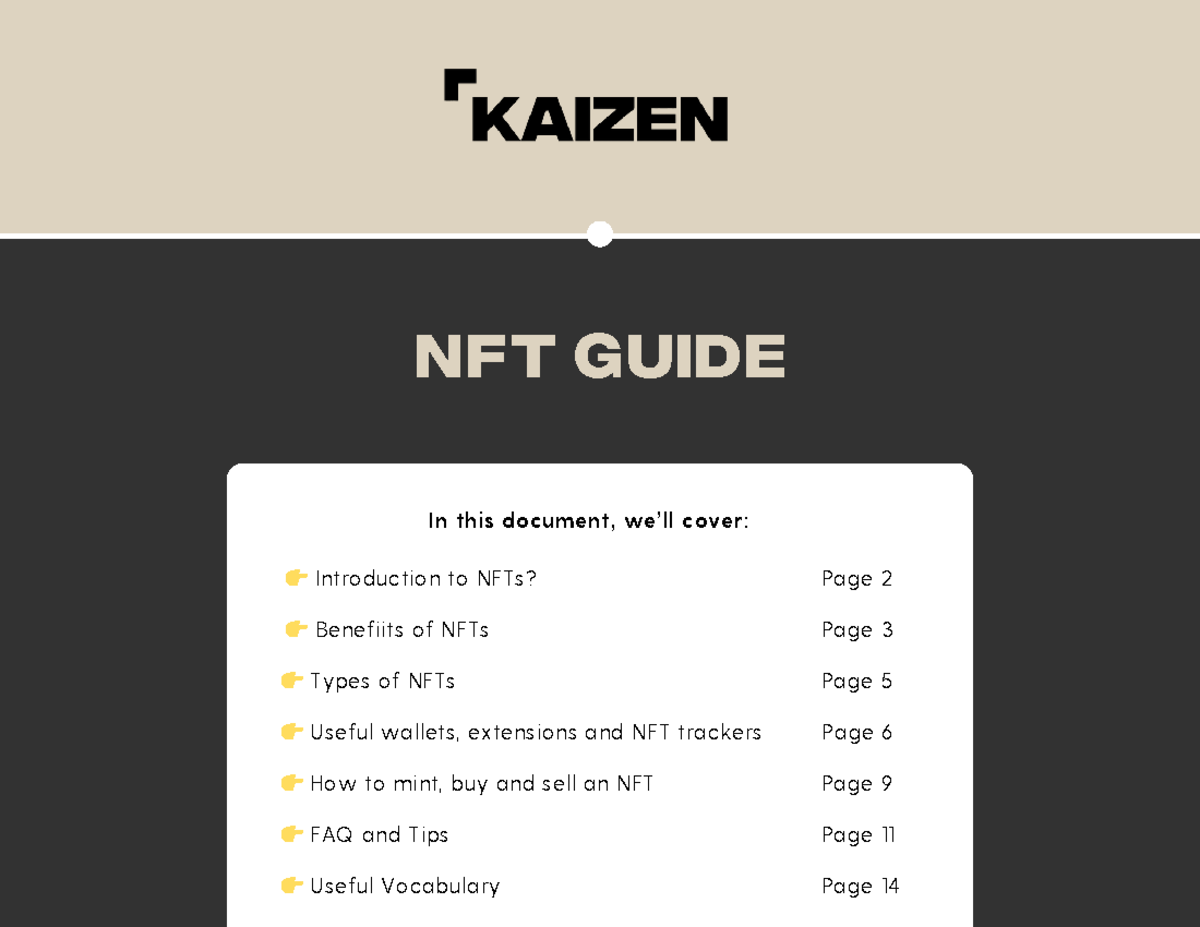 KAIZEN

NFT GUIDE

In this document, we'll cover:

👉 Introduction to NFTs? Page 2

👉 Benefiits of NFTs Page 3

👉 Types of NFTs Page 5

👉 Useful wallets, extensions and NFT trackers Page 6

👉 How to mint, buy and sell an NFT Page 9

👉 FAQ and Tips Page 11

👉 Useful Vocabulary Page 14